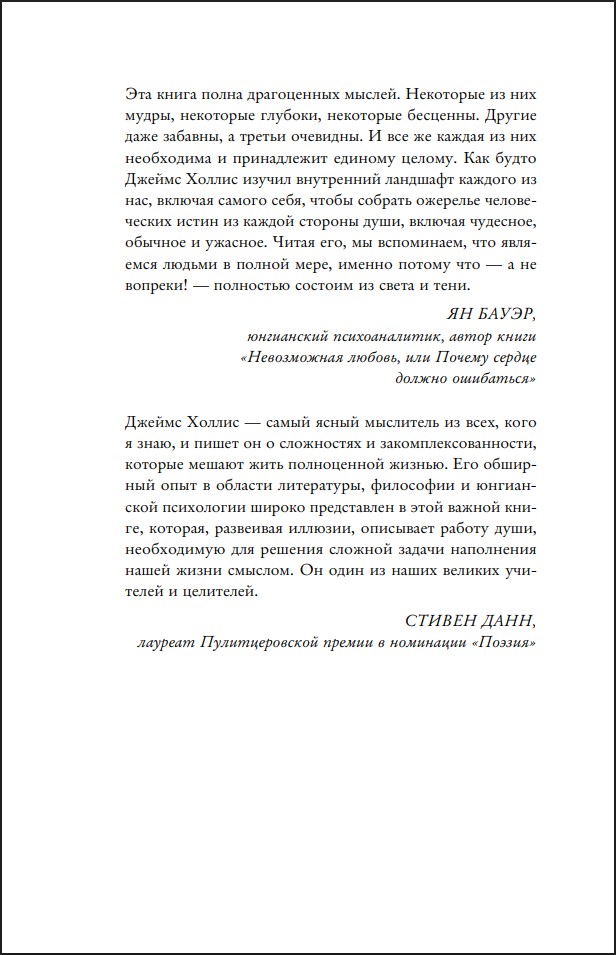 Эта книга полна драгоценных мыслей. Некоторые из них мудры, некоторые глубоки, некоторые бесценны. Другие даже забавны, а третьи очевидны. И все же каждая из них необходима и принадлежит единому целому. Как будто Джеймс Холлис изучил внутренний ландшафт каждого из нас, включая самого себя, чтобы собрать ожерелье человеческих истин из каждой стороны души, включая чудесное, обычное и ужасное. Читая его, мы вспоминаем, что являемся людьми в полной мере, именно потому что — а не вопреки! — полностью состоим из света и тени.

ЯН БАУЭР,
юнгианский психоаналитик, автор книги «Невозможная любовь, или Почему сердце должно ошибаться»

Джеймс Холлис — самый ясный мыслитель из всех, кого я знаю, и пишет он о сложностях и закомплексованности, которые мешают жить полноценной жизнью. Его обширный опыт в области литературы, философии и юнгианской психологии широко представлен в этой важной книге, которая, развеивая иллюзии, описывает работу души, необходимую для решения сложной задачи наполнения нашей жизни смыслом. Он один из наших великих учителей и целителей.

СТИВЕН ДАНН,
лауреат Пулитцеровской премии в номинации «Поэзия»